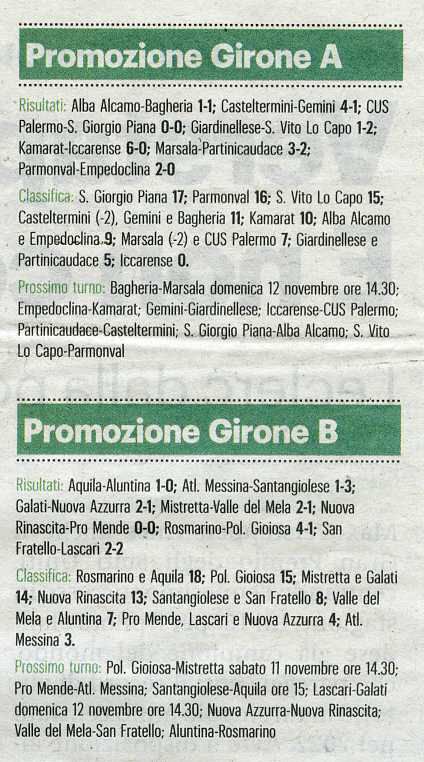 Promozione Girone A

Risultati: Alba Alcamo-Bagheria 1-1; Casteltermini-Gemini 4-1; CUS Palermo-S. Giorgio Piana 0-0; Giardinellese-S. Vito Lo Capo 1-2; Kamarat-Iccarense 6-0; Marsala-Partinicaudace 3-2; Parmonval-Empedoclina 2-0

Classifica: S. Giorgio Piana 17; Parmonval 16; S. Vito Lo Capo 15; Casteltermini (-2), Gemini e Bagheria 11; Kamarat 10; Alba Alcamo e Empedoclina 9; Marsala (-2) e CUS Palermo 7; Giardinellese e Partinicaudace 5; Iccarense 0.

Prossimo turno: Bagheria-Marsala domenica 12 novembre ore 14.30; Empedoclina-Kamarat; Gemini-Giardinellese; Iccarense-CUS Palermo; Partinicaudace-Casteltermini; S. Giorgio Piana-Alba Alcamo; S. Vito Lo Capo-Parmonval

Promozione Girone B

Risultati: Aquila-Aluntina 1-0; Atl. Messina-Santangiolese 1-3; Galati-Nuova Azzurra 2-1; Mistretta-Valle del Mela 2-1; Nuova Rinascita-Pro Mende 0-0; Rosmarino-Pol. Gioiosa 4-1; San Fratello-Lascari 2-2

Classifica: Rosmarino e Aquila 18; Pol. Gioiosa 15; Mistretta e Galati 14; Nuova Rinascita 13; Santangiolese e San Fratello 8; Valle del Mela e Aluntina 7; Pro Mende, Lascari e Nuova Azzurra 4; Atl. Messina 3.

Prossimo turno: Pol. Gioiosa-Mistretta sabato 11 novembre ore 14.30; Pro Mende-Atl. Messina; Santangiolese-Aquila ore 15; Lascari-Galati domenica 12 novembre ore 14.30; Nuova Azzurra-Nuova Rinascita; Valle del Mela-San Fratello; Aluntina-Rosmarino